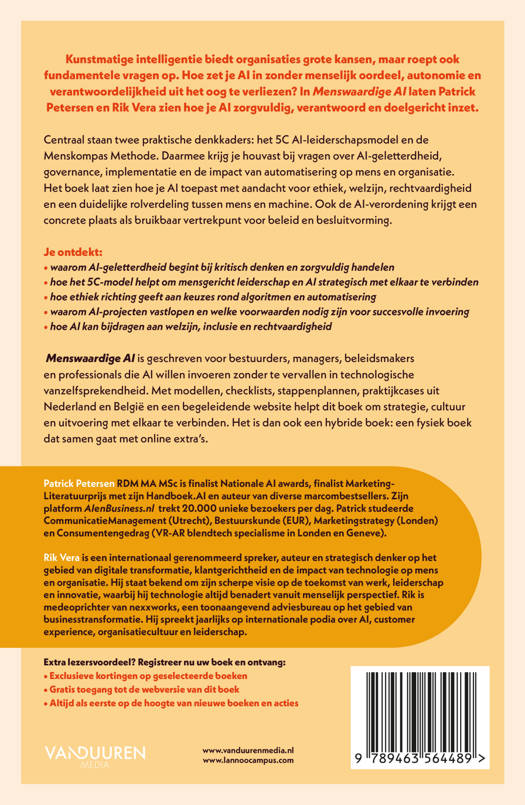 Kunstmatige intelligentie biedt organisaties grote kansen, maar roept ook fundamentele vragen op. Hoe zet je AI in zonder menselijk oordeel, autonomie en verantwoordelijkheid uit het oog te verliezen? In Menswaardige AI laten Patrick Petersen en Rik Vera zien hoe je AI zorgvuldig, verantwoord en doelgericht inzet.

Centraal staan twee praktische denkkaders: het 5C AI-leiderschapsmodel en de Menskompas Methode. Daarmee krijg je houvast bij vragen over AI-geletterdheid, governance, implementatie en de impact van automatisering op mens en organisatie. Het boek laat zien hoe je AI toepast met aandacht voor ethiek, welzijn, rechtvaardigheid en een duidelijke rolverdeling tussen mens en machine. Ook de AI-verordening krijgt een concrete plaats als bruikbaar vertrekpunt voor beleid en besluitvorming.

Je ontdekt:
• waarom AI-geletterdheid begint bij kritisch denken en zorgvuldig handelen
• hoe het 5C-model helpt om mensgericht leiderschap en AI strategisch met elkaar te verbinden
• hoe ethiek richting geeft aan keuzes rond algoritmen en automatisering
• waarom AI-projecten vastlopen en welke voorwaarden nodig zijn voor succesvolle invoering
• hoe AI kan bijdragen aan welzijn, inclusie en rechtvaardigheid

Menswaardige AI is geschreven voor bestuurders, managers, beleidsmakers en professionals die AI willen invoeren zonder te vervallen in technologische vanzelfsprekendheid. Met modellen, checklists, stappenplannen, praktijkcases uit Nederland en België en een begeleidende website helpt dit boek om strategie, cultuur en uitvoering met elkaar te verbinden. Het is dan ook een hybride boek: een fysiek boek dat samen gaat met online extra's.

Patrick Petersen RDM MA MSc is finalist Nationale AI awards, finalist Marketing-Literatuurprijs met zijn Handboek.AI en auteur van diverse marcombestsellers. Zijn platform AIenBusiness.nl trekt 20.000 unieke bezoekers per dag. Patrick studeerde CommunicatieManagement (Utrecht), Bestuurskunde (EUR), Marketingstrategy (Londen) en Consumentengedrag (VR-AR blendtech specialisme in Londen en Geneve).

Rik Vera is een internationaal gerenommeerd spreker, auteur en strategisch denker op het gebied van digitale transformatie, klantgerichtheid en de impact van technologie op mens en organisatie. Hij staat bekend om zijn scherpe visie op de toekomst van werk, leiderschap en innovatie, waarbij hij technologie altijd benadert vanuit menselijk perspectief. Rik is medeoprichter van nexxworks, een toonaangevend adviesbureau op het gebied van businesstransformatie. Hij spreekt jaarlijks op internationale podia over AI, customer experience, organisatiecultuur en leiderschap.

Extra lezersvoordeel? Registreer nu uw boek en ontvang:
• Exclusieve kortingen op geselecteerde boeken
• Gratis toegang tot de webversie van dit boek
• Altijd als eerste op de hoogte van nieuwe boeken en acties

VANDUUREN MEDIA

www.vanduurenmedia.nl
www.lannoocampus.com

9 789463 564489 >